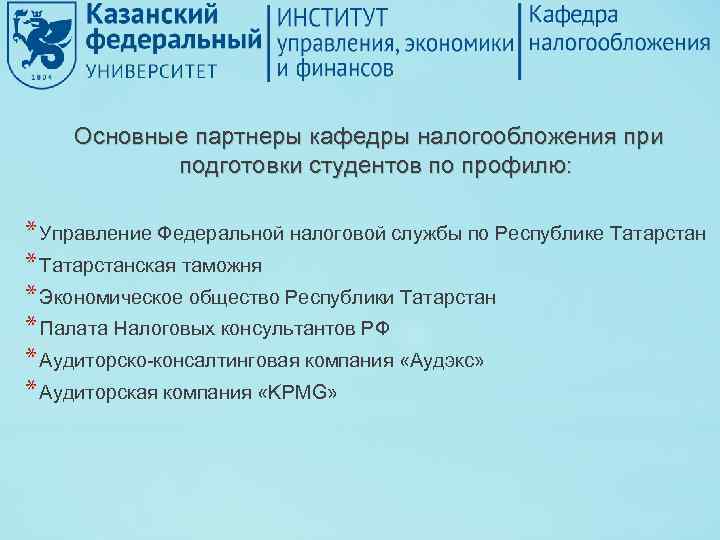 1804

Казанский федеральный УНИВЕРСИТЕТ

ИНСТИТУТ управления, экономики и финансов

Кафедра налогообложения

Основные партнеры кафедры налогообложения при подготовки студентов по профилю:

* Управление Федеральной налоговой службы по Республике Татарстан
* Татарстанская таможня
* Экономическое общество Республики Татарстан
* Палата Налоговых консультантов РФ
* Аудиторско-консалтинговая компания «Аудэкс»
* Аудиторская компания «KPMG»